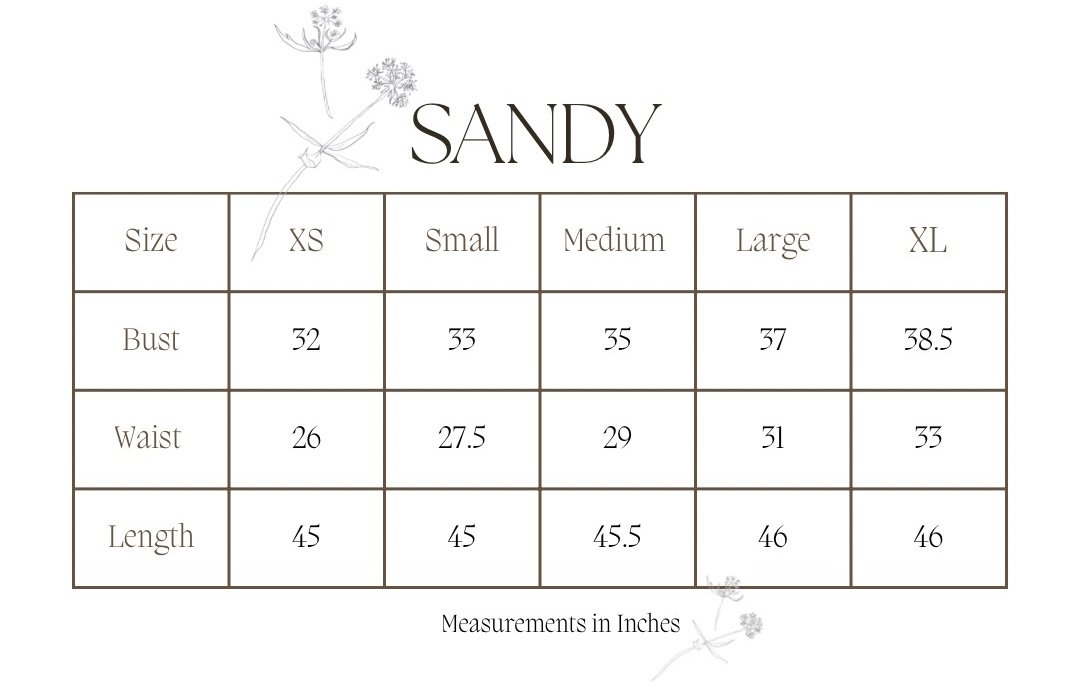 SANDY

| Size | XS | Small | Medium | Large | XL |
|---|---|---|---|---|---|
| Bust | 32 | 33 | 35 | 37 | 38.5 |
| Waist | 26 | 27.5 | 29 | 31 | 33 |
| Length | 45 | 45 | 45.5 | 46 | 46 |

Measurements in Inches